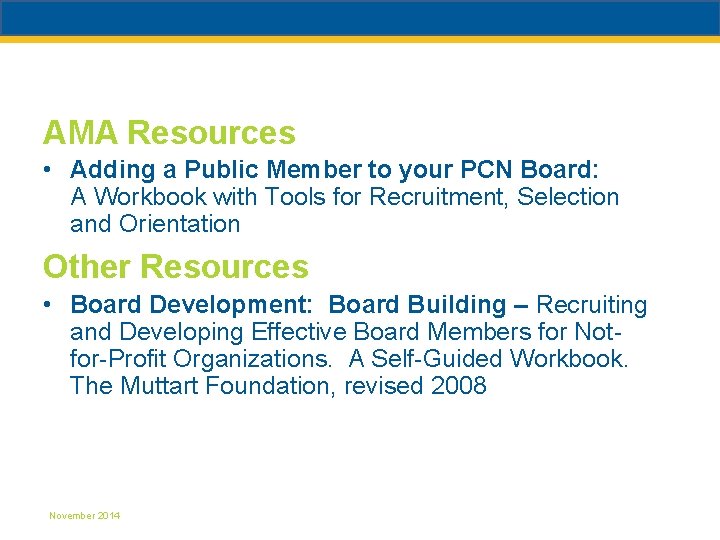 AMA Resources

• Adding a Public Member to your PCN Board: A Workbook with Tools for Recruitment, Selection and Orientation

Other Resources

• Board Development: Board Building – Recruiting and Developing Effective Board Members for Not-for-Profit Organizations. A Self-Guided Workbook. The Muttart Foundation, revised 2008

November 2014